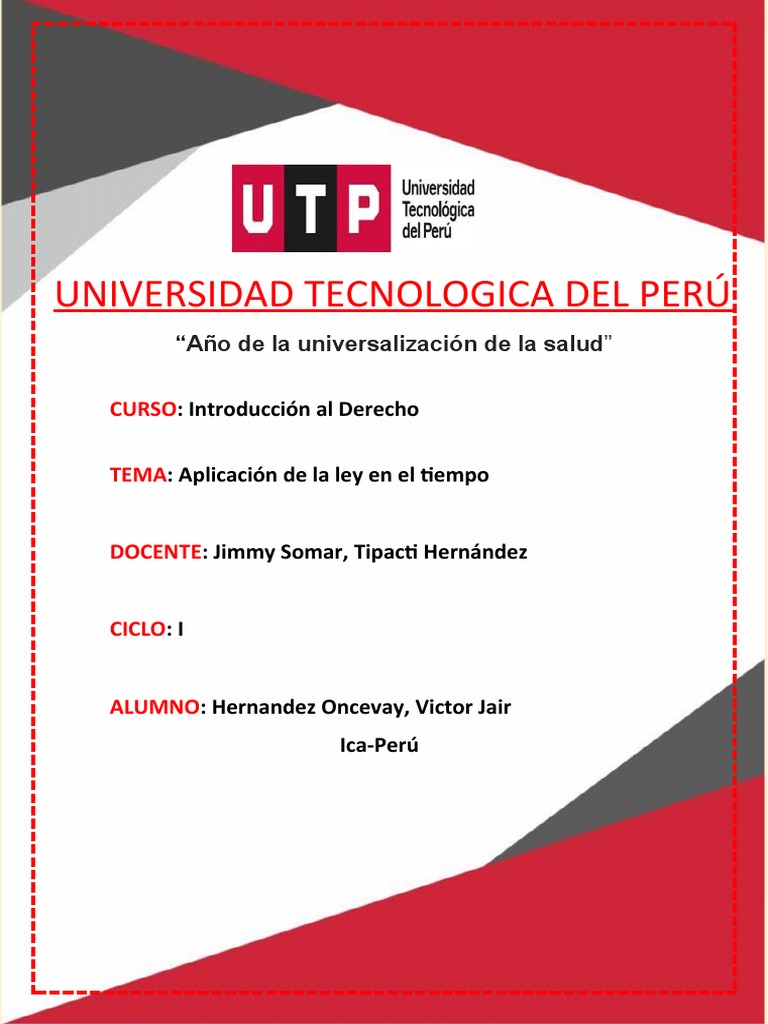 UTP Universidad Tecnológica del Perú

UNIVERSIDAD TECNOLOGICA DEL PERÚ

"Año de la universalización de la salud"

CURSO: Introducción al Derecho

TEMA: Aplicación de la ley en el tiempo

DOCENTE: Jimmy Somar, Tipacti Hernández

CICLO: I

ALUMNO: Hernandez Oncevay, Victor Jair

Ica-Perú